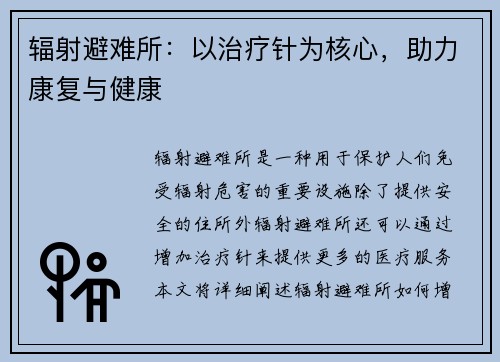 辐射避难所：以治疗针为核心，助力康复与健康

辐射避难所是一种用于保护人们免受辐射危害的重要设施除了提供安全的住所外辐射避难所还可以通过增加治疗针来提供更多的医疗服务本文将详细阐述辐射避难所如何增